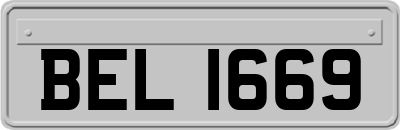 BEL 1669